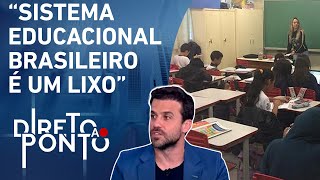 “SISTEMA EDUCACIONAL BRASILEIRO É UM LIXO”

DIRETO AO PONTO